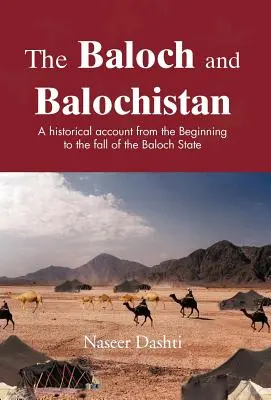 The Baloch and Balochistan

A historical account from the Beginning to the fall of the Baloch State

Naseer Dashti